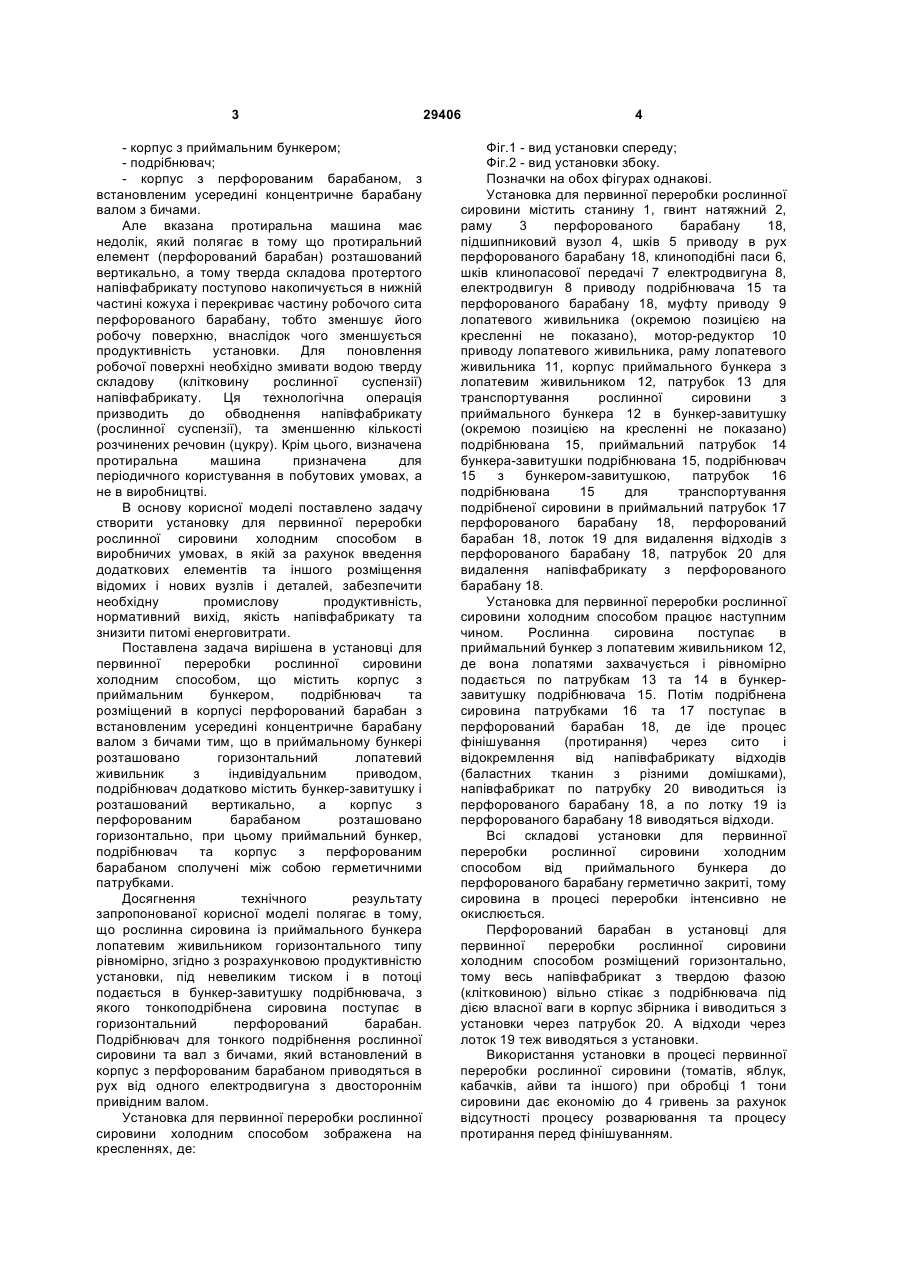 3 29406 4

- корпус з приймальним бункером;
- подрібнювач;
- корпус з перфорованим барабаном, з встановленим усередині концентричне барабану валом з бичами.

Але вказана протиральна машина має недолік, який полягає в тому що протиральний елемент (перфорований барабан) розташований вертикально, а тому тверда складова протертого напівфабрикату поступово накопичується в нижній частині кожуха і перекриває частину робочого сита перфорованого барабану, тобто зменшує його робочу поверхню, внаслідок чого зменшується продуктивність установки. Для поновлення робочої поверхні необхідно змивати водою тверду складову (клітковину рослинної суспензії) напівфабрикату. Ця технологічна операція призводить до обводнення напівфабрикату (рослинної суспензії), та зменшенню кількості розчинених речовин (цукру). Крім цього, визначена протиральна машина призначена для періодичного користування в побутових умовах, а не в виробництві.

В основу корисної моделі поставлено задачу створити установку для первинної переробки рослинної сировини холодним способом в виробничих умовах, в якій за рахунок введення додаткових елементів та іншого розміщення відомих і нових вузлів і деталей, забезпечити необхідну промислову продуктивність, нормативний вихід, якість напівфабрикату та знизити питомі енерговитрати.

Поставлена задача вирішена в установці для первинної переробки рослинної сировини холодним способом, що містить корпус з приймальним бункером, подрібнювач та розміщений в корпусі перфорований барабан з встановленим усередині концентричне барабану валом з бичами тим, що в приймальному бункері розташовано горизонтальний лопатевий живильник з індивідуальним приводом, подрібнювач додатково містить бункер-завитушку і розташований вертикально, а корпус з перфорованим барабаном розташовано горизонтально, при цьому приймальний бункер, подрібнювач та корпус з перфорованим барабаном сполучені між собою герметичними патрубками.

Досягнення технічного результату запропонованої корисної моделі полягає в тому, що рослинна сировина із приймального бункера лопатевим живильником горизонтального типу рівномірно, згідно з розрахунковою продуктивністю установки, під невеликим тиском і в потоці подається в бункер-завитушку подрібнювача, з якого тонкоподрібнена сировина поступає в горизонтальний перфорований барабан. Подрібнювач для тонкого подрібнення рослинної сировини та вал з бичами, який встановлений в корпус з перфорованим барабаном приводяться в рух від одного електродвигуна з двостороннім привідним валом.

Установка для первинної переробки рослинної сировини холодним способом зображена на кресленнях, де:

Фіг.1 - вид установки спереду;
Фіг.2 - вид установки збоку.
Позначки на обох фігурах однакові.

Установка для первинної переробки рослинної сировини містить станину 1, гвинт натяжний 2, раму 3 перфорованого барабану 18, підшипниковий вузол 4, шків 5 приводу в рух перфорованого барабану 18, клиноподібні паси 6, шків клинопасової передачі 7 електродвигуна 8, електродвигун 8 приводу подрібнювача 15 та перфорованого барабану 18, муфту приводу 9 лопатевого живильника (окремою позицією на кресленні не показано), мотор-редуктор 10 приводу лопатевого живильника, раму лопатевого живильника 11, корпус приймального бункера з лопатевим живильником 12, патрубок 13 для транспортування рослинної сировини з приймального бункера 12 в бункер-завитушку (окремою позицією на кресленні не показано) подрібнювана 15, приймальний патрубок 14 бункера-завитушки подрібнювана 15, подрібнювач 15 з бункером-завитушкою, патрубок 16 подрібнювана 15 для транспортування подрібненої сировини в приймальний патрубок 17 перфорованого барабану 18, перфорований барабан 18, лоток 19 для видалення відходів з перфорованого барабану 18, патрубок 20 для видалення напівфабрикату з перфорованого барабану 18.

Установка для первинної переробки рослинної сировини холодним способом працює наступним чином. Рослинна сировина поступає в приймальний бункер з лопатевим живильником 12, де вона лопатями захвачується і рівномірно подається по патрубкам 13 та 14 в бункер-завитушку подрібнювача 15. Потім подрібнена сировина патрубками 16 та 17 поступає в перфорований барабан 18, де іде процес фінішування (протирання) через сито і відокремлення від напівфабрикату відходів (баластних тканин з різними домішками), напівфабрикат по патрубку 20 виводиться із перфорованого барабану 18, а по лотку 19 із перфорованого барабану 18 виводяться відходи.

Всі складові установки для первинної переробки рослинної сировини холодним способом від приймального бункера до перфорованого барабану герметично закриті, тому сировина в процесі переробки інтенсивно не окислюється.

Перфорований барабан в установці для первинної переробки рослинної сировини холодним способом розміщений горизонтально, тому весь напівфабрикат з твердою фазою (клітковиною) вільно стікає з подрібнювача під дією власної ваги в корпус збірника і виводиться з установки через патрубок 20. А відходи через лоток 19 теж виводяться з установки.

Використання установки в процесі первинної переробки рослинної сировини (томатів, яблук, кабачків, айви та іншого) при обробці 1 тони сировини дає економію до 4 гривень за рахунок відсутності процесу розварювання та процесу протирання перед фінішуванням.